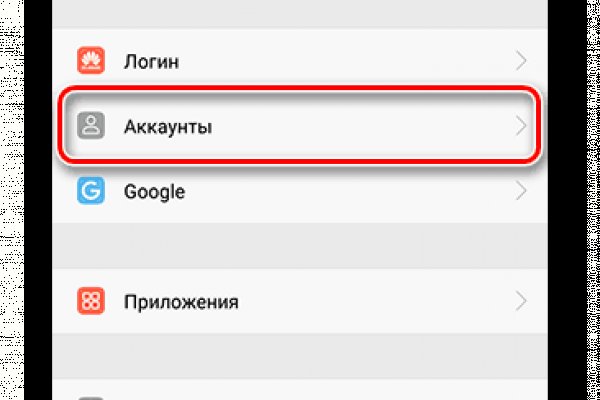 Логин

Аккаунты

Google

Приложения